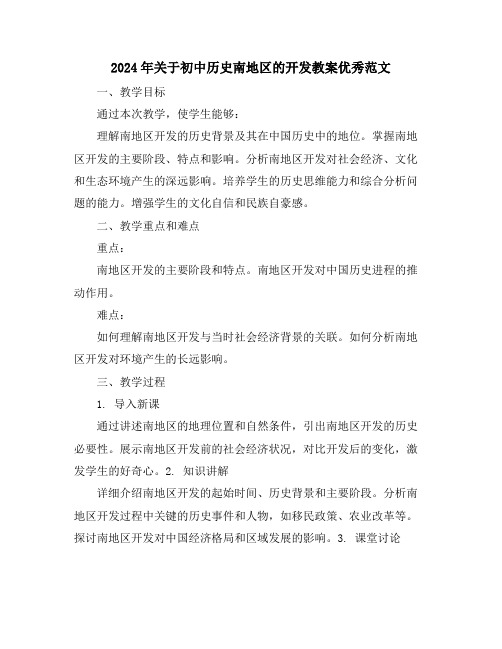 2024年关于初中历史南地区的开发教案优秀范文

一、教学目标

通过本次教学，使学生能够：

理解南地区开发的历史背景及其在中国历史中的地位。掌握南地区开发的主要阶段、特点和影响。分析南地区开发对社会经济、文化和生态环境产生的深远影响。培养学生的历史思维能力和综合分析问题的能力。增强学生的文化自信和民族自豪感。

二、教学重点和难点

重点：

南地区开发的主要阶段和特点。南地区开发对中国历史进程的推动作用。

难点：

如何理解南地区开发与当时社会经济背景的关联。如何分析南地区开发对环境产生的长远影响。

三、教学过程

1. 导入新课

通过讲述南地区的地理位置和自然条件，引出南地区开发的历史必要性。展示南地区开发前的社会经济状况，对比开发后的变化，激发学生的好奇心。2. 知识讲解

详细介绍南地区开发的起始时间、历史背景和主要阶段。分析南地区开发过程中关键的历史事件和人物，如移民政策、农业改革等。探讨南地区开发对中国经济格局和区域发展的影响。3. 课堂讨论